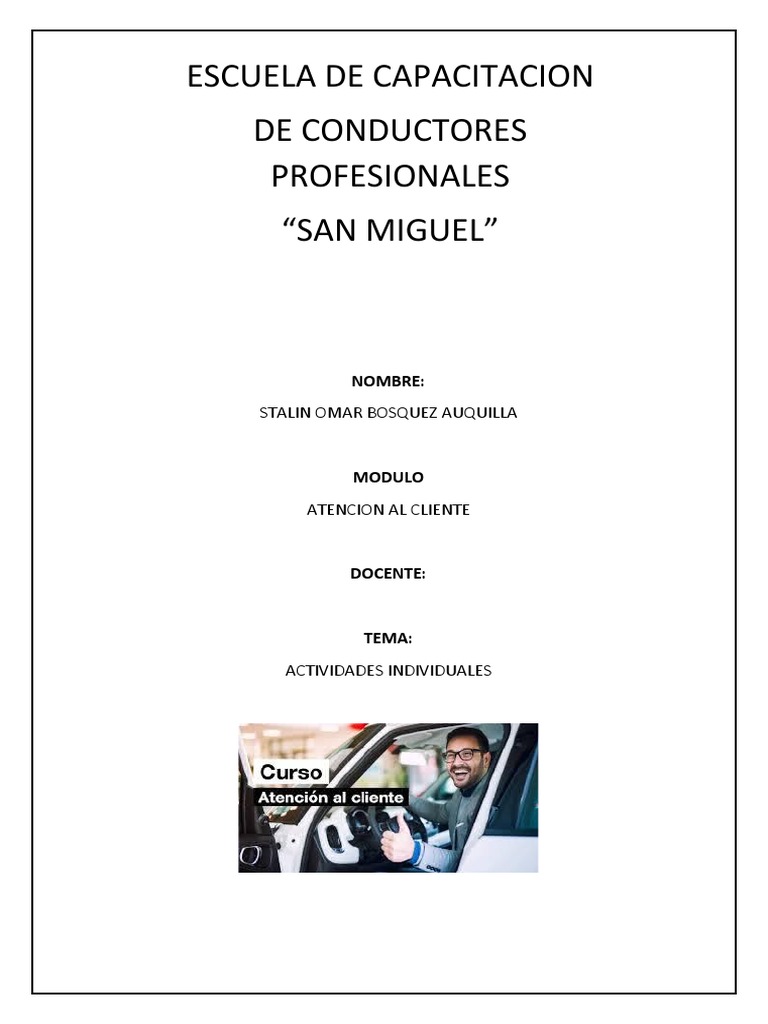 ESCUELA DE CAPACITACION

DE CONDUCTORES PROFESIONALES

"SAN MIGUEL"

NOMBRE:

STALIN OMAR BOSQUEZ AUQUILLA

MODULO

ATENCION AL CLIENTE

DOCENTE:

TEMA:

ACTIVIDADES INDIVIDUALES

Curso

Atención al cliente